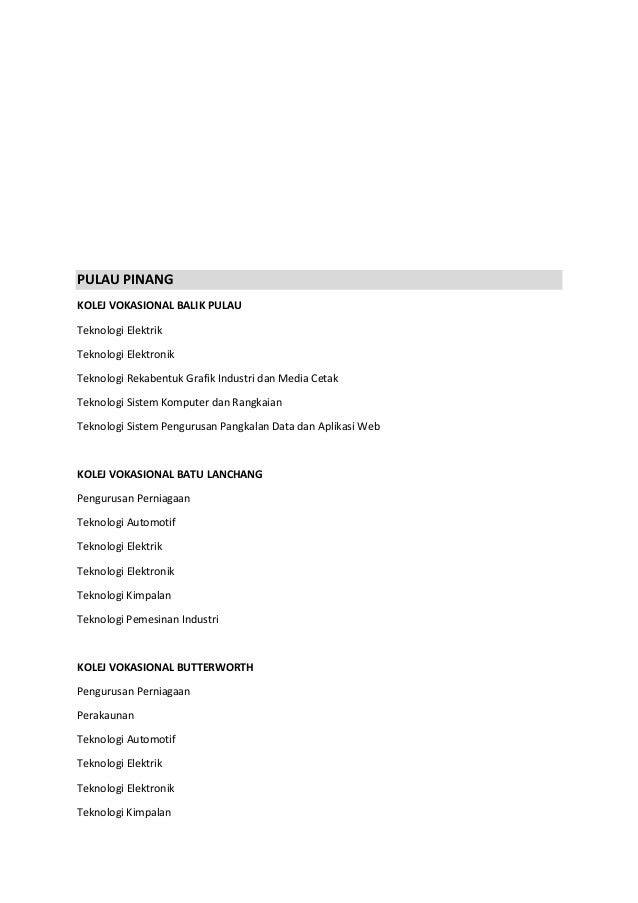 PULAU PINANG

KOLEJ VOKASIONAL BALIK PULAU

Teknologi Elektrik

Teknologi Elektronik

Teknologi Rekabentuk Grafik Industri dan Media Cetak

Teknologi Sistem Komputer dan Rangkaian

Teknologi Sistem Pengurusan Pangkalan Data dan Aplikasi Web

KOLEJ VOKASIONAL BATU LANCHANG

Pengurusan Perniagaan

Teknologi Automotif

Teknologi Elektrik

Teknologi Elektronik

Teknologi Kimpalan

Teknologi Pemesinan Industri

KOLEJ VOKASIONAL BUTTERWORTH

Pengurusan Perniagaan

Perakaunan

Teknologi Automotif

Teknologi Elektrik

Teknologi Elektronik

Teknologi Kimpalan